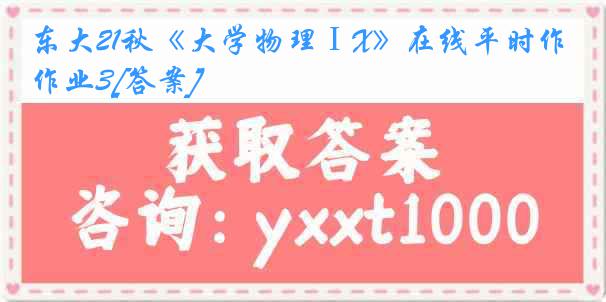 东大21秋《大学物理ⅠX》在线平时作作业3[答案]

获取答案

咨询：yxxt1000